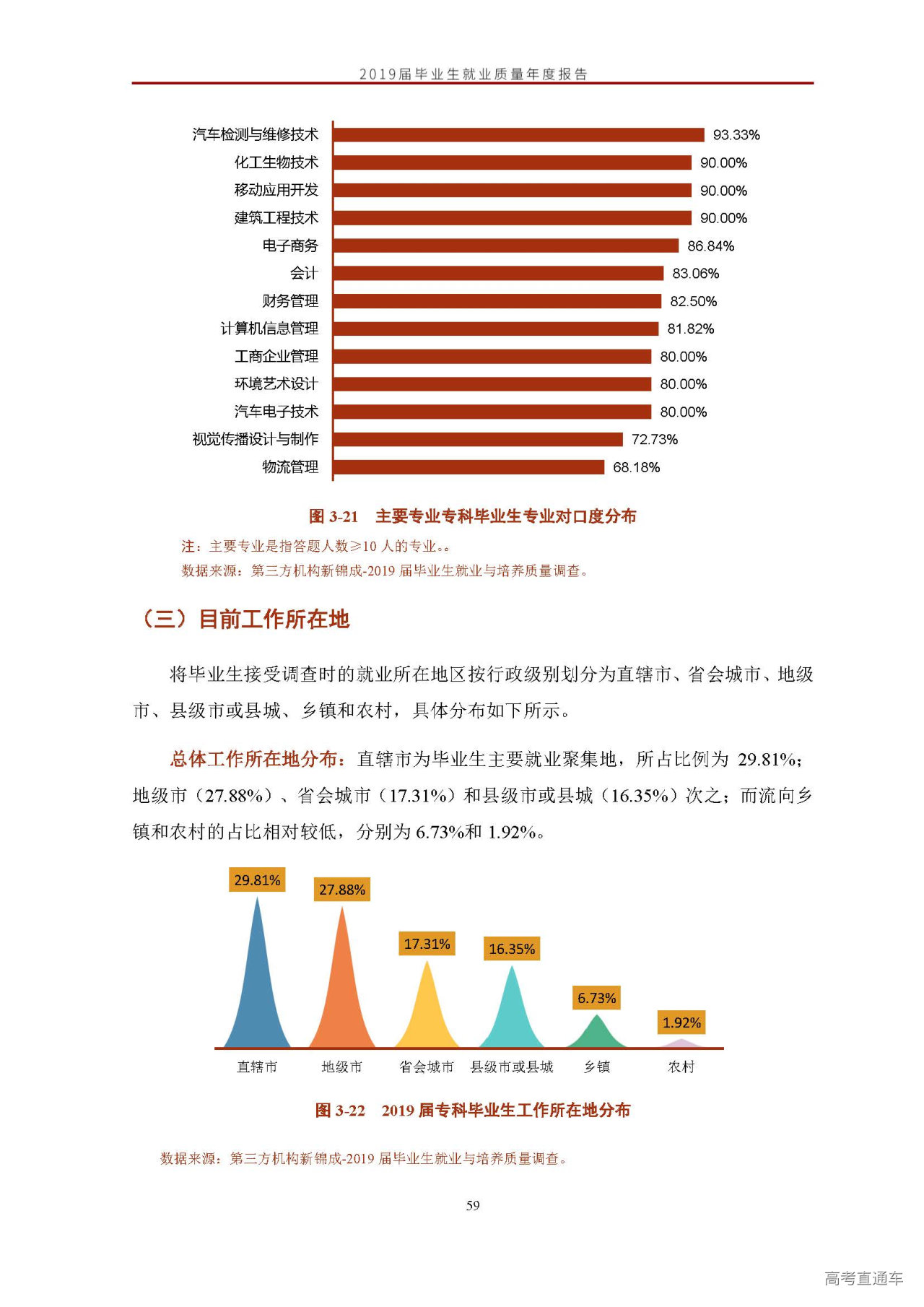 2019届毕业生就业质量年度报告

汽车检测与维修技术 93.33%
化工生物技术 90.00%
移动应用开发 90.00%
建筑工程技术 90.00%
电子商务 86.84%
会计 83.06%
财务管理 82.50%
计算机信息管理 81.82%
工商企业管理 80.00%
环境艺术设计 80.00%
汽车电子技术 80.00%
视觉传播设计与制作 72.73%
物流管理 68.18%

图 3-21 主要专业专科毕业生专业对口度分布

注：主要专业是指答题人数≥10 人的专业。。
数据来源：第三方机构新锦成-2019 届毕业生就业与培养质量调查。

（三）目前工作所在地

将毕业生接受调查时的就业所在地区按行政级别划分为直辖市、省会城市、地级市、县级市或县城、乡镇和农村，具体分布如下所示。

总体工作所在地分布：直辖市为毕业生主要就业聚集地，所占比例为 29.81%；地级市（27.88%）、省会城市（17.31%）和县级市或县城（16.35%）次之；而流向乡镇和农村的占比相对较低，分别为 6.73%和 1.92%。

29.81% 27.88% 17.31% 16.35% 6.73% 1.92%
直辖市 地级市 省会城市 县级市或县城 乡镇 农村

图 3-22 2019 届专科毕业生工作所在地分布

数据来源：第三方机构新锦成-2019 届毕业生就业与培养质量调查。

59

高考直通车